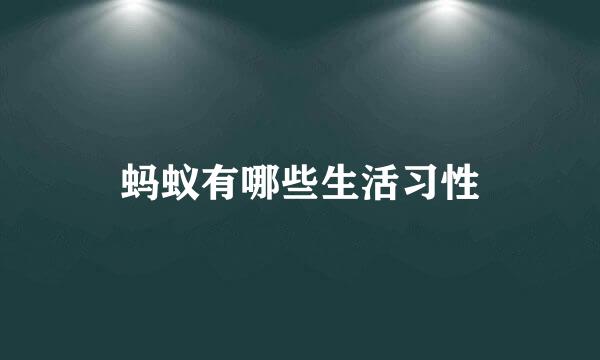 蚂蚁有哪些生活习性